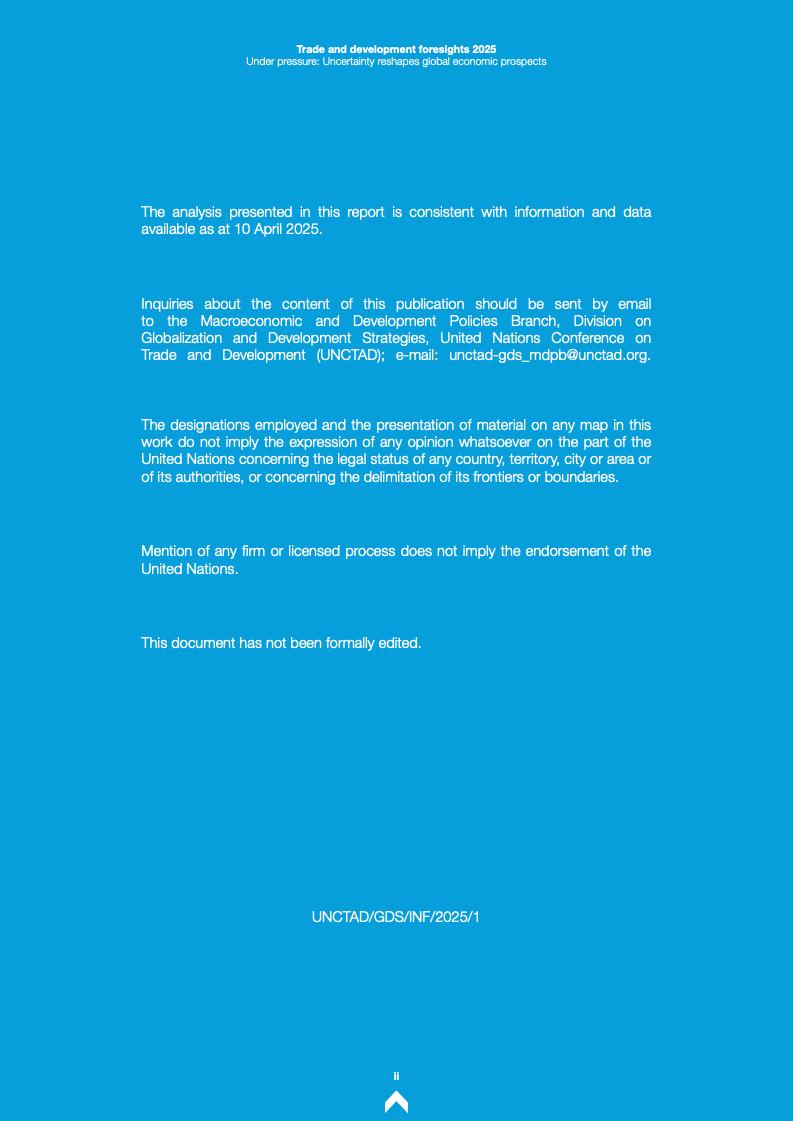 Trade and development foresights 2025
Under pressure: Uncertainty reshapes global economic prospects

The analysis presented in this report is consistent with information and data available as at 10 April 2025.

Inquiries about the content of this publication should be sent by email to the Macroeconomic and Development Policies Branch, Division on Globalization and Development Strategies, United Nations Conference on Trade and Development (UNCTAD); e-mail: unctad-gds_mdpb@unctad.org.

The designations employed and the presentation of material on any map in this work do not imply the expression of any opinion whatsoever on the part of the United Nations concerning the legal status of any country, territory, city or area or of its authorities, or concerning the delimitation of its frontiers or boundaries.

Mention of any firm or licensed process does not imply the endorsement of the United Nations.

This document has not been formally edited.

UNCTAD/GDS/INF/2025/1

ii